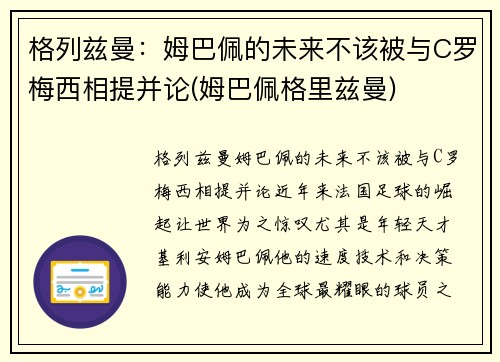 格列兹曼：姆巴佩的未来不该被与C罗梅西相提并论(姆巴佩格里兹曼)

格列兹曼姆巴佩的未来不该被与C罗梅西相提并论近年来法国足球的崛起让世界为之惊叹尤其是年轻天才基利安姆巴佩他的速度技术和决策能力使他成为全球最耀眼的球员之